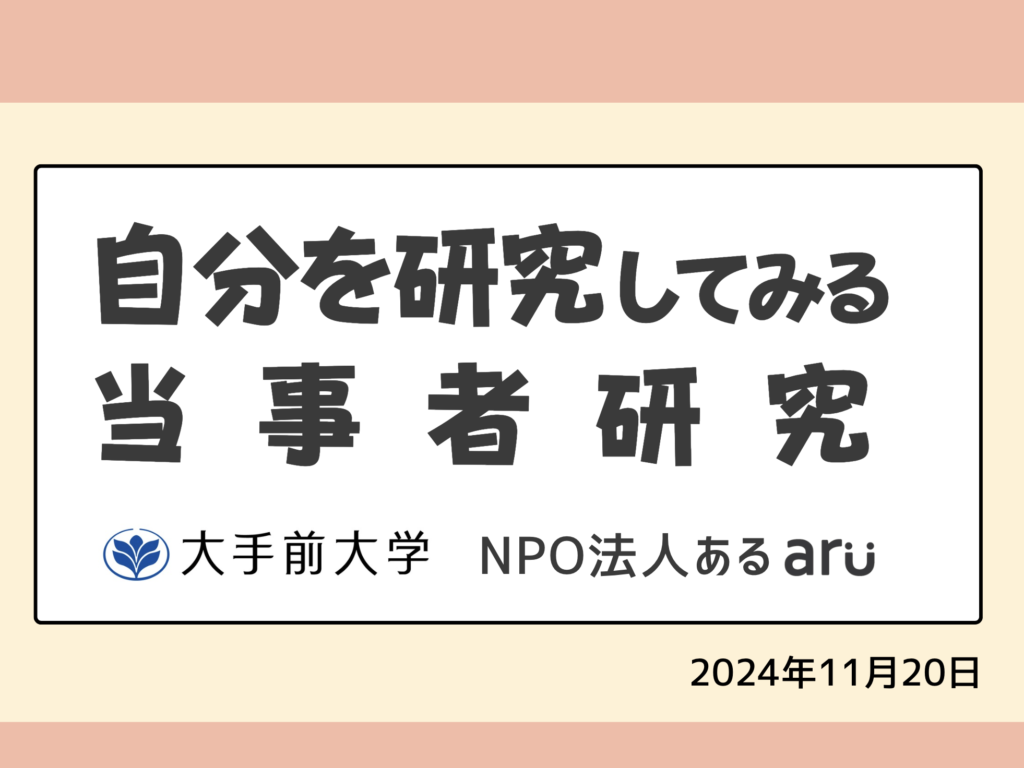 自分を研究してみる
当事者研究

大手前大学　NPO法人ある aru

2024年11月20日